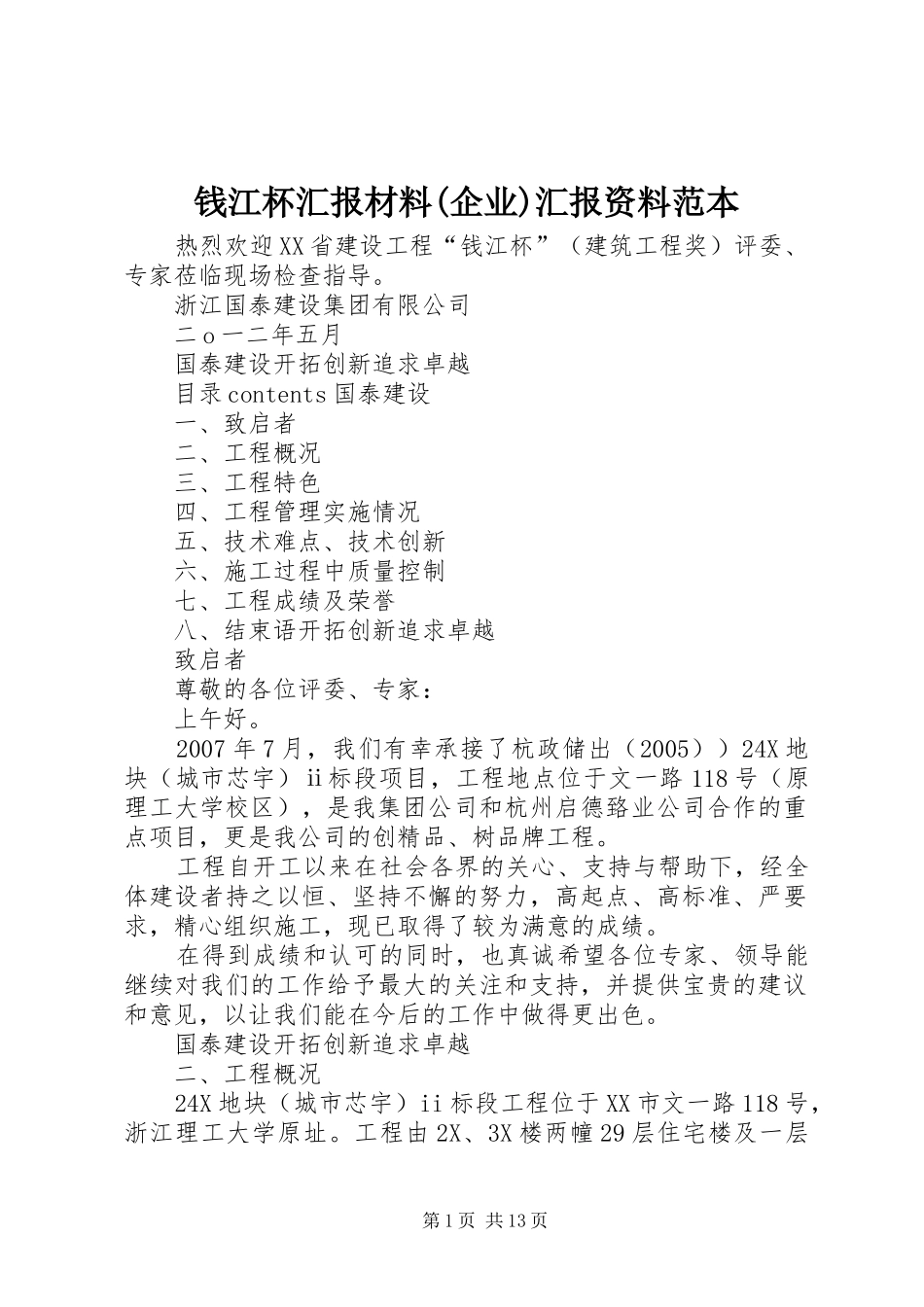 钱江杯汇报材料(企业)汇报资料范本

热烈欢迎XX省建设工程“钱江杯”（建筑工程奖）评委、专家莅临现场检查指导。

浙江国泰建设集团有限公司

二o一二年五月

国泰建设开拓创新追求卓越

目录contents国泰建设

一、致启者

二、工程概况

三、工程特色

四、工程管理实施情况

五、技术难点、技术创新

六、施工过程中质量控制

七、工程成绩及荣誉

八、结束语开拓创新追求卓越

致启者

尊敬的各位评委、专家：

上午好。

2007年7月，我们有幸承接了杭政储出（2005））24X地块（城市芯宇）ii标段项目，工程地点位于文一路118号（原理工大学校区），是我集团公司和杭州启德路业公司合作的重点项目，更是我公司的创精品、树品牌工程。

工程自开工以来在社会各界的关心、支持与帮助下，经全体建设者持之以恒、坚持不懈的努力，高起点、高标准、严要求，精心组织施工，现已取得了较为满意的成绩。

在得到成绩和认可的同时，也真诚希望各位专家、领导能继续对我们的工作给予最大的关注和支持，并提供宝贵的建议和意见，以让我们能在今后的工作中做得更出色。

国泰建设开拓创新追求卓越

二、工程概况

24X地块（城市芯宇）ii标段工程位于XX市文一路118号，浙江理工大学原址。工程由2X、3X楼两幢29层住宅楼及一层

第1页 共13页